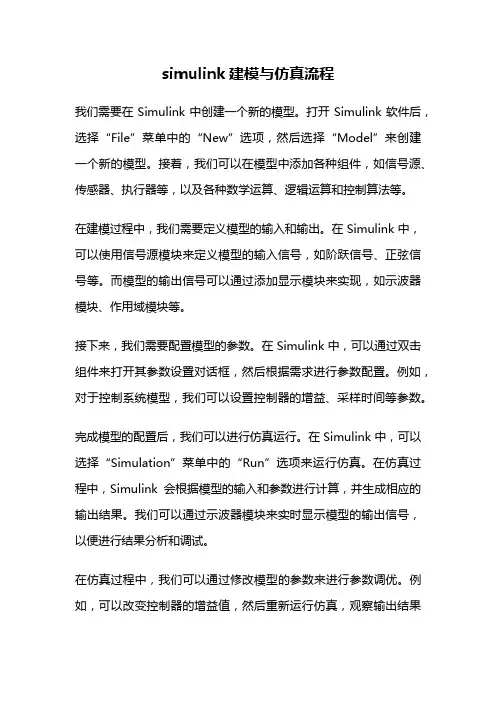 simulink 建模与仿真流程

我们需要在 Simulink 中创建一个新的模型。打开 Simulink 软件后，选择“File”菜单中的“New”选项，然后选择“Model”来创建一个新的模型。接着，我们可以在模型中添加各种组件，如信号源、传感器、执行器等，以及各种数学运算、逻辑运算和控制算法等。

在建模过程中，我们需要定义模型的输入和输出。在 Simulink 中，可以使用信号源模块来定义模型的输入信号，如阶跃信号、正弦信号等。而模型的输出信号可以通过添加显示模块来实现，如示波器模块、作用域模块等。

接下来，我们需要配置模型的参数。在 Simulink 中，可以通过双击组件来打开其参数设置对话框，然后根据需求进行参数配置。例如，对于控制系统模型，我们可以设置控制器的增益、采样时间等参数。

完成模型的配置后，我们可以进行仿真运行。在 Simulink 中，可以选择“Simulation”菜单中的“Run”选项来运行仿真。在仿真过程中，Simulink 会根据模型的输入和参数进行计算，并生成相应的输出结果。我们可以通过示波器模块来实时显示模型的输出信号，以便进行结果分析和调试。

在仿真过程中，我们可以通过修改模型的参数来进行参数调优。例如，可以改变控制器的增益值，然后重新运行仿真，观察输出结果